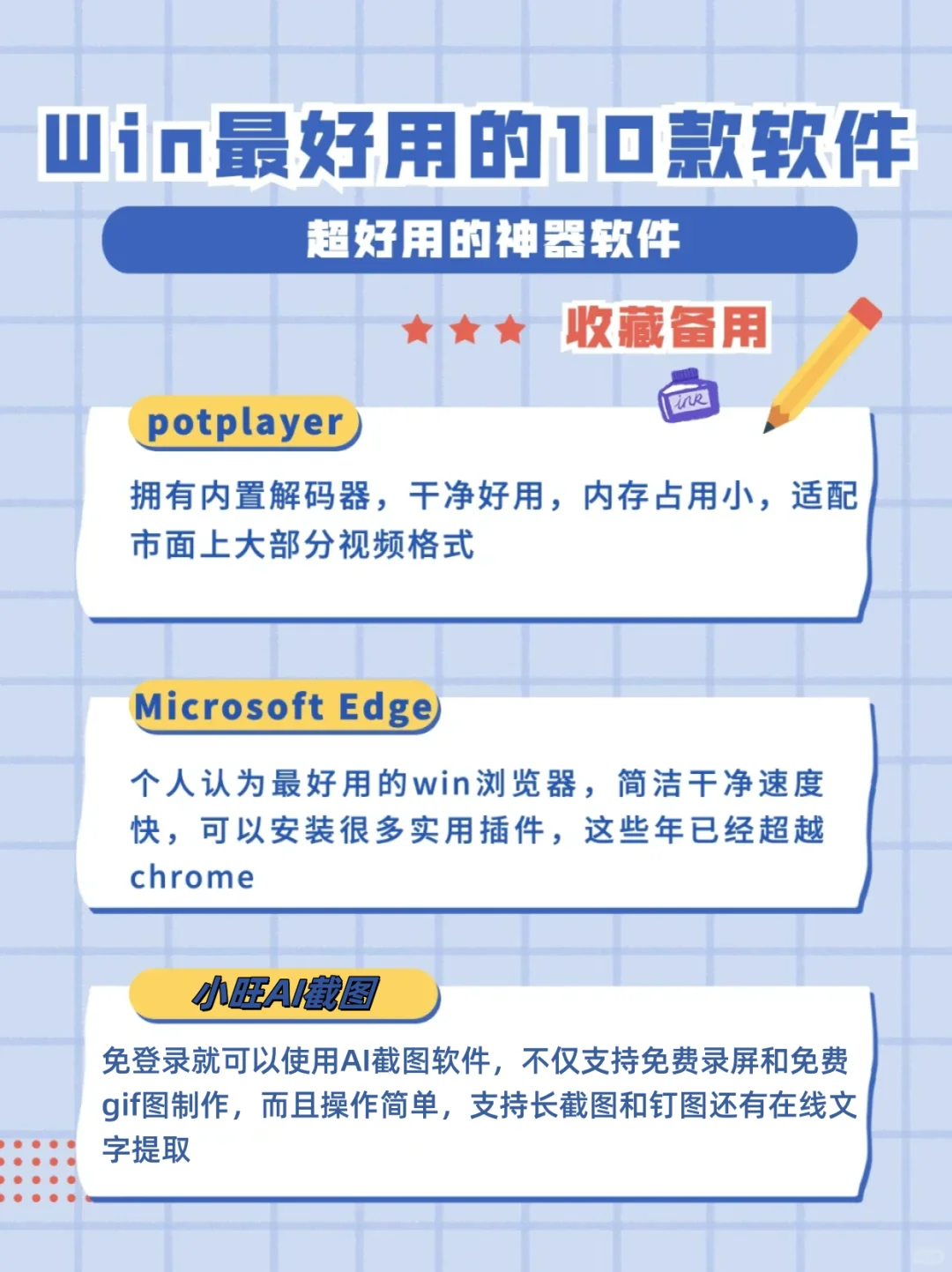 Win最好用的10款软件

超好用的神器软件

收藏备用

ink

potplayer

拥有内置解码器，干净好用，内存占用小，适配市面上大部分视频格式

Microsoft Edge

个人认为最好用的win浏览器，简洁干净速度快，可以安装很多实用插件，这些年已经超越chrome

小旺AI截图

免登录就可以使用AI截图软件，不仅支持免费录屏和免费gif图制作，而且操作简单，支持长截图和钉图还有在线文字提取